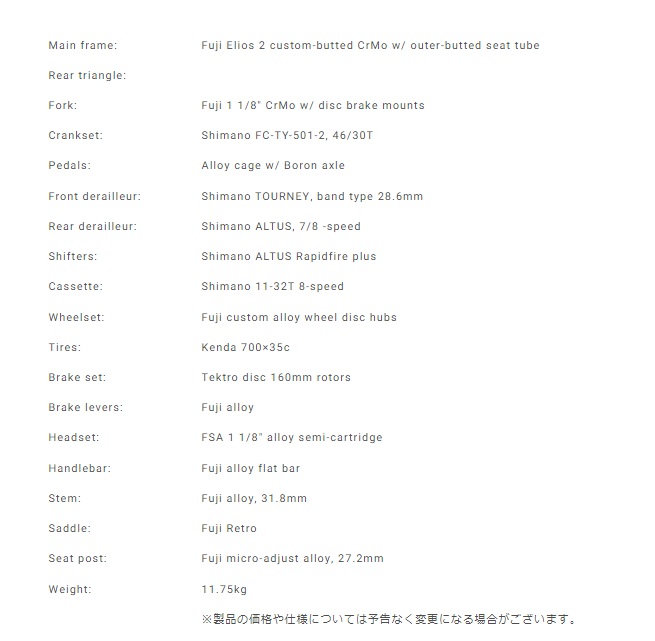 | | |
|---|---|
| Main frame: | Fuji Elios 2 custom-butted CrMo w/ outer-butted seat tube |
| Rear triangle: | |
| Fork: | Fuji 1 1/8" CrMo w/ disc brake mounts |
| Crankset: | Shimano FC-TY-501-2, 46/30T |
| Pedals: | Alloy cage w/ Boron axle |
| Front derailleur: | Shimano TOURNEY, band type 28.6mm |
| Rear derailleur: | Shimano ALTUS, 7/8 -speed |
| Shifters: | Shimano ALTUS Rapidfire plus |
| Cassette: | Shimano 11-32T 8-speed |
| Wheelset: | Fuji custom alloy wheel disc hubs |
| Tires: | Kenda 700×35c |
| Brake set: | Tektro disc 160mm rotors |
| Brake levers: | Fuji alloy |
| Headset: | FSA 1 1/8" alloy semi-cartridge |
| Handlebar: | Fuji alloy flat bar |
| Stem: | Fuji alloy, 31.8mm |
| Saddle: | Fuji Retro |
| Seat post: | Fuji micro-adjust alloy, 27.2mm |
| Weight: | 11.75kg |

※製品の価格や仕様については予告なく変更になる場合がございます。